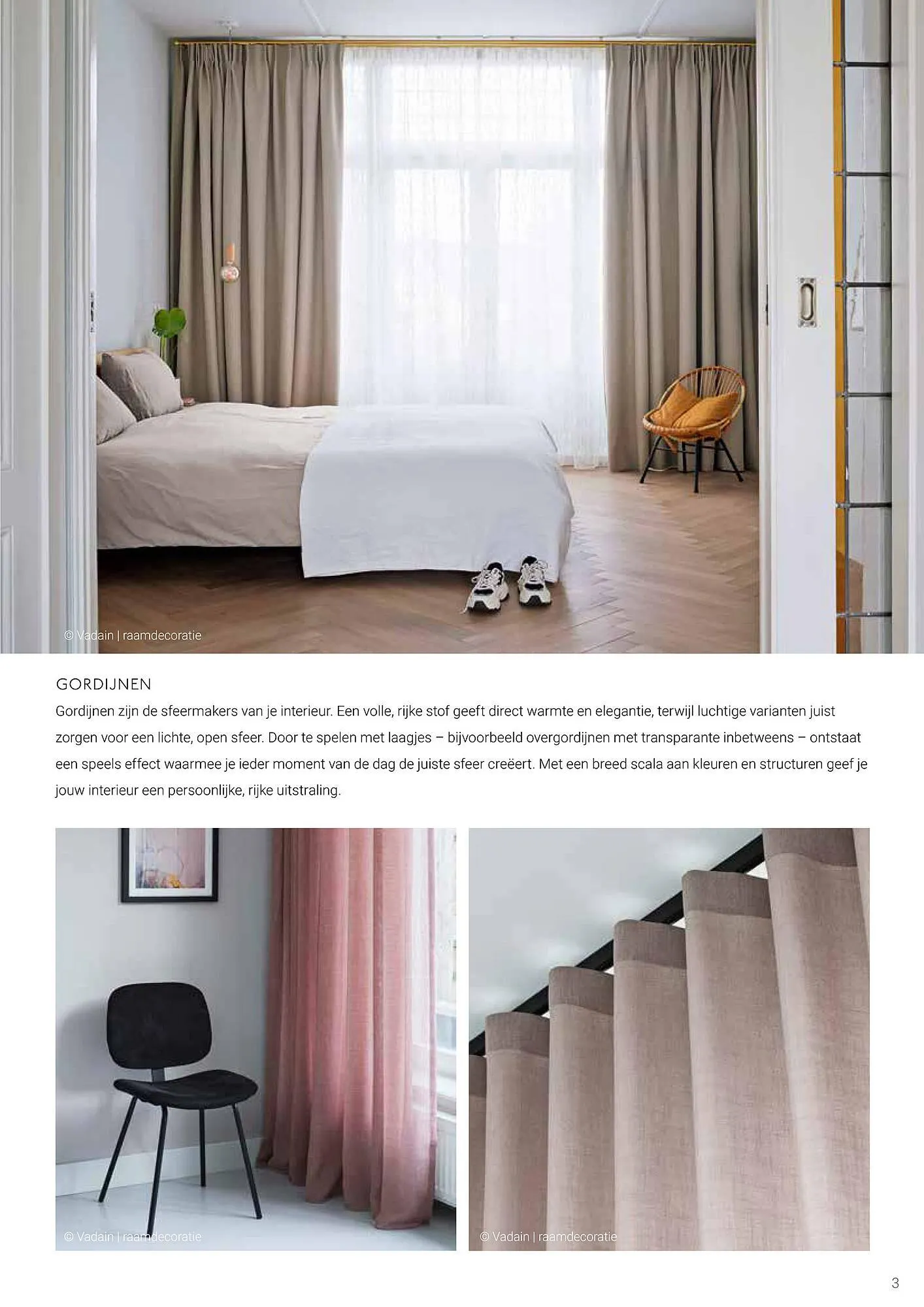 © Vadain | raamdecoratie

GORDIJNEN

Gordijnen zijn de sfeermakers van je interieur. Een volle, rijke stof geeft direct warmte en elegantie, terwijl luchtige varianten juist zorgen voor een lichte, open sfeer. Door te spelen met laagjes – bijvoorbeeld overgordijnen met transparante inbetweens – ontstaat een speels effect waarmee je ieder moment van de dag de juiste sfeer creëert. Met een breed scala aan kleuren en structuren geef je jouw interieur een persoonlijke, rijke uitstraling.

© Vadain | raamdecoratie

© Vadain | raamdecoratie

3